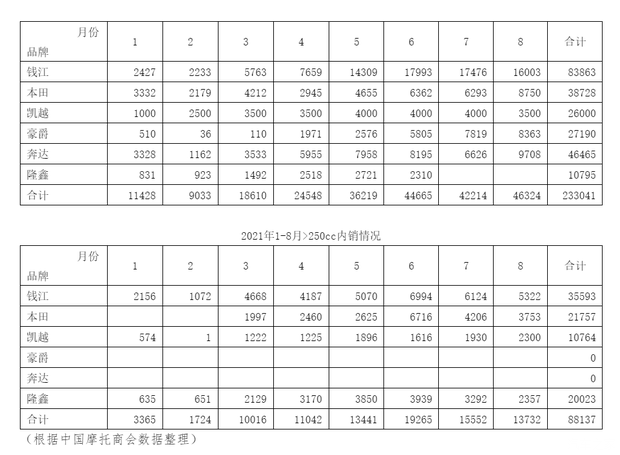 | 月份 品牌 | 1 | 2 | 3 | 4 | 5 | 6 | 7 | 8 | 合计 |
|---|---|---|---|---|---|---|---|---|---|
| 钱江 | 2427 | 2233 | 5763 | 7659 | 14309 | 17993 | 17476 | 16003 | 83863 |
| 本田 | 3332 | 2179 | 4212 | 2945 | 4655 | 6362 | 6293 | 8750 | 38728 |
| 凯越 | 1000 | 2500 | 3500 | 3500 | 4000 | 4000 | 4000 | 3500 | 26000 |
| 豪爵 | 510 | 36 | 110 | 1971 | 2576 | 5805 | 7819 | 8363 | 27190 |
| 奔达 | 3328 | 1162 | 3533 | 5955 | 7958 | 8195 | 6626 | 9708 | 46465 |
| 隆鑫 | 831 | 923 | 1492 | 2518 | 2721 | 2310 |  |  | 10795 |
| 合计 | 11428 | 9033 | 18610 | 24548 | 36219 | 44665 | 42214 | 46324 | 233041 |

2021年1-8月>250cc内销情况

| 月份 品牌 | 1 | 2 | 3 | 4 | 5 | 6 | 7 | 8 | 合计 |
|---|---|---|---|---|---|---|---|---|---|
| 钱江 | 2156 | 1072 | 4668 | 4187 | 5070 | 6994 | 6124 | 5322 | 35593 |
| 本田 |  |  | 1997 | 2460 | 2625 | 6716 | 4206 | 3753 | 21757 |
| 凯越 | 574 | 1 | 1222 | 1225 | 1896 | 1616 | 1930 | 2300 | 10764 |
| 豪爵 |  |  |  |  |  |  |  |  | 0 |
| 奔达 |  |  |  |  |  |  |  |  | 0 |
| 隆鑫 | 635 | 651 | 2129 | 3170 | 3850 | 3939 | 3292 | 2357 | 20023 |
| 合计 | 3365 | 1724 | 10016 | 11042 | 13441 | 19265 | 15552 | 13732 | 88137 |

（根据中国摩托商会数据整理）